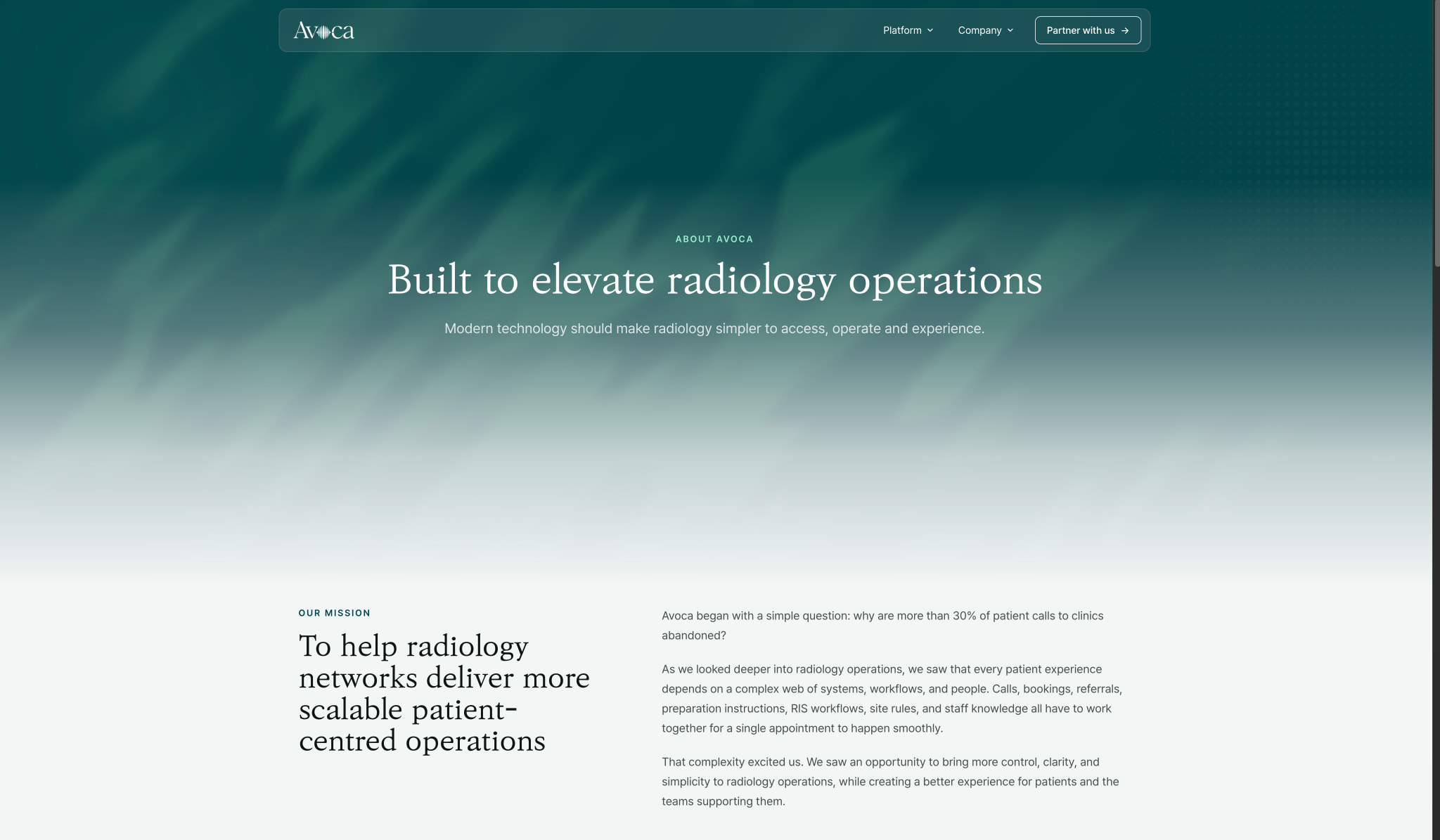 Avoca

Platform
Company
Partner with us →

ABOUT AVOCA

Built to elevate radiology operations

Modern technology should make radiology simpler to access, operate and experience.

OUR MISSION

To help radiology networks deliver more scalable patient-centred operations

Avoca began with a simple question: why are more than 30% of patient calls to clinics abandoned?

As we looked deeper into radiology operations, we saw that every patient experience depends on a complex web of systems, workflows, and people. Calls, bookings, referrals, preparation instructions, RIS workflows, site rules, and staff knowledge all have to work together for a single appointment to happen smoothly.

That complexity excited us. We saw an opportunity to bring more control, clarity, and simplicity to radiology operations, while creating a better experience for patients and the teams supporting them.